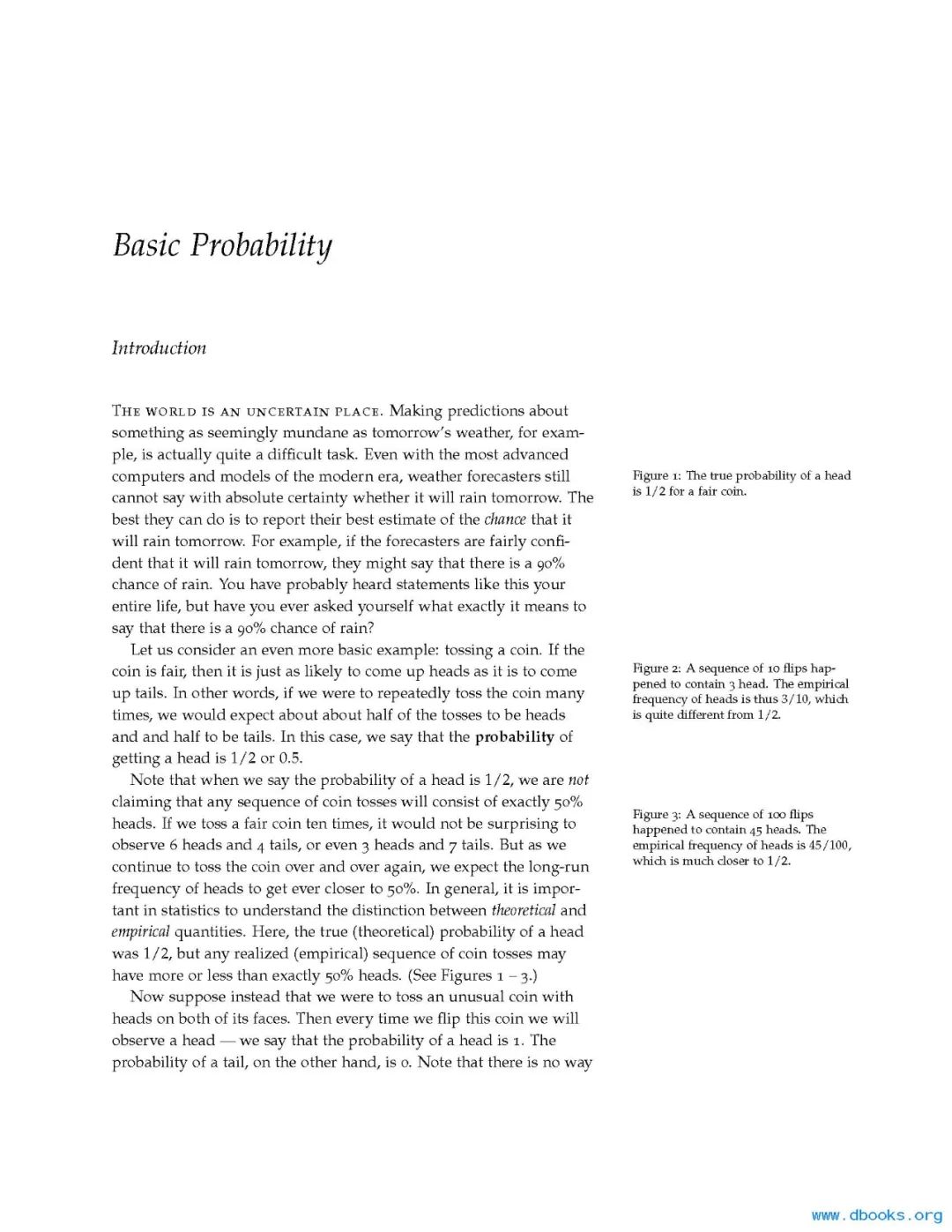 Basic Probability

Introduction

THE WORLD IS AN UNCERTAIN PLACE. Making predictions about something as seemingly mundane as tomorrow's weather, for example, is actually quite a difficult task. Even with the most advanced computers and models of the modern era, weather forecasters still cannot say with absolute certainty whether it will rain tomorrow. The best they can do is to report their best estimate of the chance that it will rain tomorrow. For example, if the forecasters are fairly confident that it will rain tomorrow, they might say that there is a 90% chance of rain. You have probably heard statements like this your entire life, but have you ever asked yourself what exactly it means to say that there is a 90% chance of rain?

Let us consider an even more basic example: tossing a coin. If the coin is fair, then it is just as likely to come up heads as it is to come up tails. In other words, if we were to repeatedly toss the coin many times, we would expect about about half of the tosses to be heads and and half to be tails. In this case, we say that the probability of getting a head is 1/2 or 0.5.

Note that when we say the probability of a head is 1/2, we are not claiming that any sequence of coin tosses will consist of exactly 50% heads. If we toss a fair coin ten times, it would not be surprising to observe 6 heads and 4 tails, or even 3 heads and 7 tails. But as we continue to toss the coin over and over again, we expect the long-run frequency of heads to get ever closer to 50%. In general, it is important in statistics to understand the distinction between theoretical and empirical quantities. Here, the true (theoretical) probability of a head was 1/2, but any realized (empirical) sequence of coin tosses may have more or less than exactly 50% heads. (See Figures 1 – 3.)

Now suppose instead that we were to toss an unusual coin with heads on both of its faces. Then every time we flip this coin we will observe a head — we say that the probability of a head is 1. The probability of a tail, on the other hand, is 0. Note that there is no way

Figure 1: The true probability of a head is 1/2 for a fair coin.

Figure 2: A sequence of 10 flips happened to contain 3 head. The empirical frequency of heads is thus 3/10, which is quite different from 1/2.

Figure 3: A sequence of 100 flips happened to contain 45 heads. The empirical frequency of heads is 45/100, which is much closer to 1/2.

www.dbooks.org